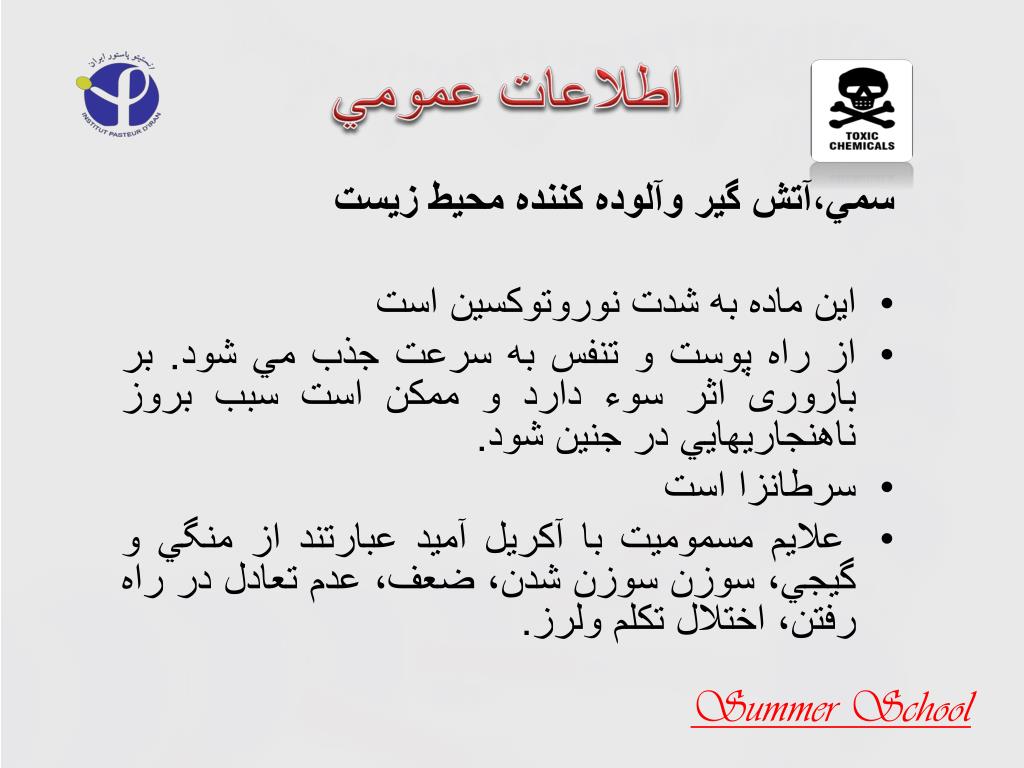 انستیتو پاستور ایران
INSTITUT PASTEUR D'IRAN

اطلاعات عمومي

TOXIC CHEMICALS

سمي،آتش گير وآلوده كننده محيط زيست

• اين ماده به شدت نوروتوكسين است
• از راه پوست و تنفس به سرعت جذب مي شود. بر باروری اثر سوء دارد و ممكن است سبب بروز ناهنجاريهايي در جنين شود.
• سرطانزا است
• علايم مسموميت با آكريل آميد عبارتند از منگي و گيجي، سوزن سوزن شدن، ضعف، عدم تعادل در راه رفتن، اختلال تكلم ولرز.

Summer School